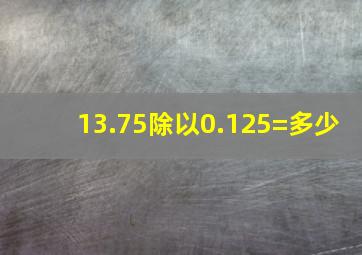 13.75除以0.125=多少